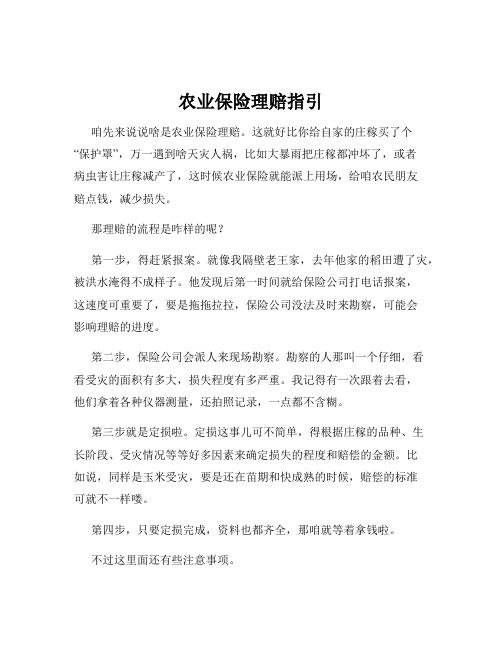 农业保险理赔指引

咱先来说说啥是农业保险理赔。这就好比你给自家的庄稼买了个“保护罩”，万一遇到啥天灾人祸，比如大暴雨把庄稼都冲坏了，或者病虫害让庄稼减产了，这时候农业保险就能派上用场，给咱农民朋友赔点钱，减少损失。

那理赔的流程是咋样的呢？

第一步，得赶紧报案。就像我隔壁老王家，去年他家的稻田遭了灾，被洪水淹得不成样子。他发现后第一时间就给保险公司打电话报案，这速度可重要了，要是拖拖拉拉，保险公司没法及时来勘察，可能会影响理赔的进度。

第二步，保险公司会派人来现场勘察。勘察的人那叫一个仔细，看看受灾的面积有多大，损失程度有多严重。我记得有一次跟着去看，他们拿着各种仪器测量，还拍照记录，一点都不含糊。

第三步就是定损啦。定损这事儿可不简单，得根据庄稼的品种、生长阶段、受灾情况等等好多因素来确定损失的程度和赔偿的金额。比如说，同样是玉米受灾，要是还在苗期和快成熟的时候，赔偿的标准可就不一样喽。

第四步，只要定损完成，资料也都齐全，那咱就等着拿钱啦。

不过这里面还有些注意事项。